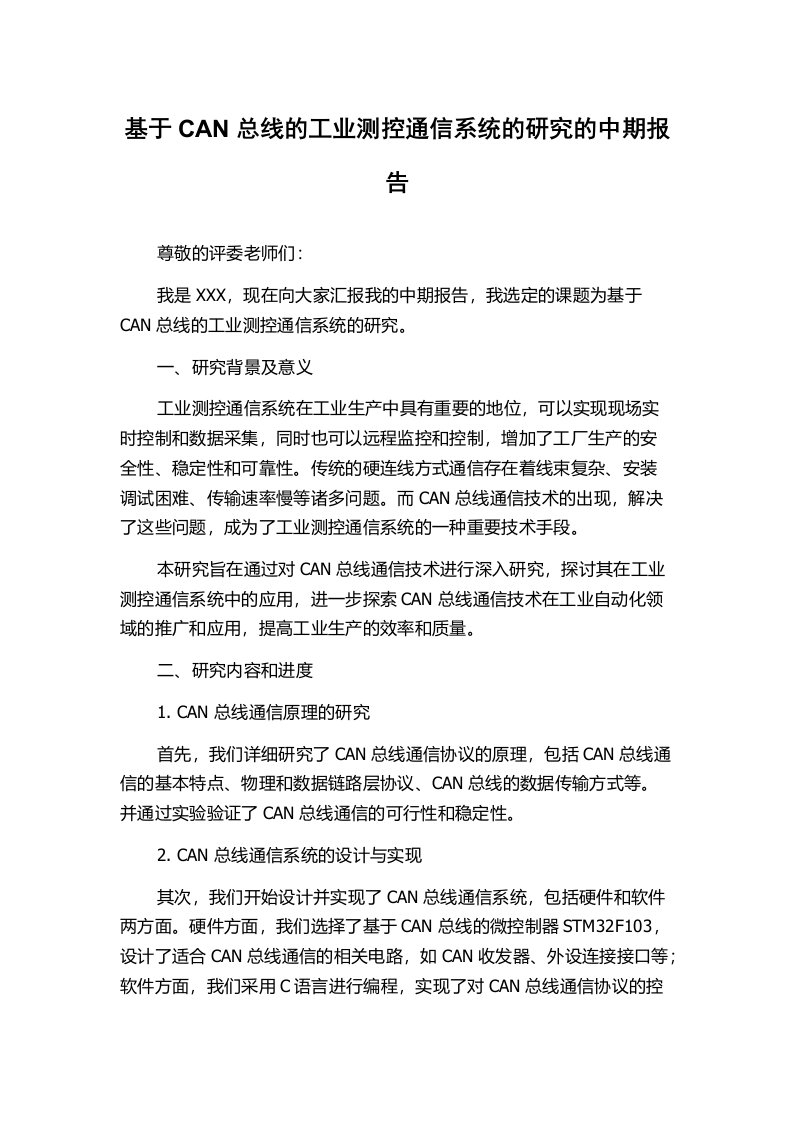 基于 CAN 总线的工业测控通信系统的研究的中期报告

尊敬的评委老师们：

我是 XXX，现在向大家汇报我的中期报告，我选定的课题为基于 CAN 总线的工业测控通信系统的研究。

一、研究背景及意义

工业测控通信系统在工业生产中具有重要的地位，可以实现现场实时控制和数据采集，同时也可以远程监控和控制，增加了工厂生产的安全性、稳定性和可靠性。传统的硬连线方式通信存在着线束复杂、安装调试困难、传输速率慢等诸多问题。而 CAN 总线通信技术的出现，解决了这些问题，成为了工业测控通信系统的一种重要技术手段。

本研究旨在通过对 CAN 总线通信技术进行深入研究，探讨其在工业测控通信系统中的应用，进一步探索 CAN 总线通信技术在工业自动化领域的推广和应用，提高工业生产的效率和质量。

二、研究内容和进度

1. CAN 总线通信原理的研究

首先，我们详细研究了 CAN 总线通信协议的原理，包括 CAN 总线通信的基本特点、物理和数据链路层协议、CAN 总线的数据传输方式等。并通过实验验证了 CAN 总线通信的可行性和稳定性。

2. CAN 总线通信系统的设计与实现

其次，我们开始设计并实现了 CAN 总线通信系统，包括硬件和软件两方面。硬件方面，我们选择了基于 CAN 总线的微控制器 STM32F103，设计了适合 CAN 总线通信的相关电路，如 CAN 收发器、外设连接接口等；软件方面，我们采用 C 语言进行编程，实现了对 CAN 总线通信协议的控